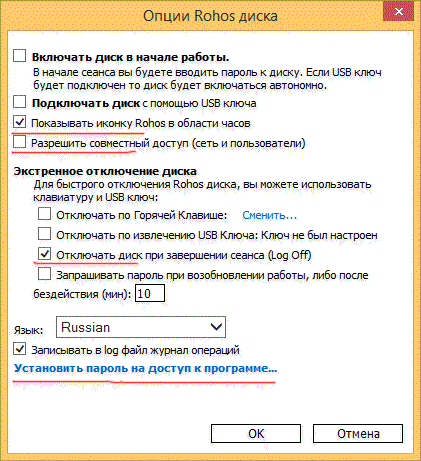 Опции Rohos диска

Включать диск в начале работы.
В начале сеанса вы будете вводить пароль к диску. Если USB ключ будет подключен то диск будет включаться автономно.

Подключать диск с помощью USB ключа

Показывать иконку Rohos в области часов

Разрешить совместный доступ (сеть и пользователи)

Экстренное отключение диска
Для быстрого отключения Rohos диска, вы можете использовать клавиатуру и USB ключ:

Отключать по Горячей Клавише: Сменить...

Отключать по извлечению USB Ключа: Ключ не был настроен

Отключать диск при завершении сеанса (Log Off)

Запрашивать пароль при возобновлении работы, либо после бездействия (мин): 10

Язык: Russian

Записывать в log файл журнал операций

Установить пароль на доступ к программе...

OK

Отмена